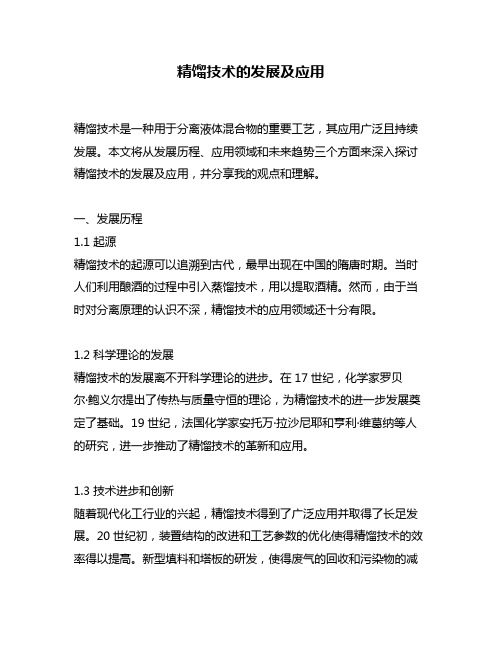 精馏技术的发展及应用

精馏技术是一种用于分离液体混合物的重要工艺，其应用广泛且持续发展。本文将从发展历程、应用领域和未来趋势三个方面来深入探讨精馏技术的发展及应用，并分享我的观点和理解。

一、发展历程

1.1 起源

精馏技术的起源可以追溯到古代，最早出现在中国的隋唐时期。当时人们利用酿酒的过程中引入蒸馏技术，用以提取酒精。然而，由于当时对分离原理的认识不深，精馏技术的应用领域还十分有限。

1.2 科学理论的发展

精馏技术的发展离不开科学理论的进步。在 17 世纪，化学家罗贝尔·鲍义尔提出了传热与质量守恒的理论，为精馏技术的进一步发展奠定了基础。19 世纪，法国化学家安托万·拉沙尼耶和亨利·维葛纳等人的研究，进一步推动了精馏技术的革新和应用。

1.3 技术进步和创新

随着现代化工行业的兴起，精馏技术得到了广泛应用并取得了长足发展。20 世纪初，装置结构的改进和工艺参数的优化使得精馏技术的效率得以提高。新型填料和塔板的研发，使得废气的回收和污染物的减